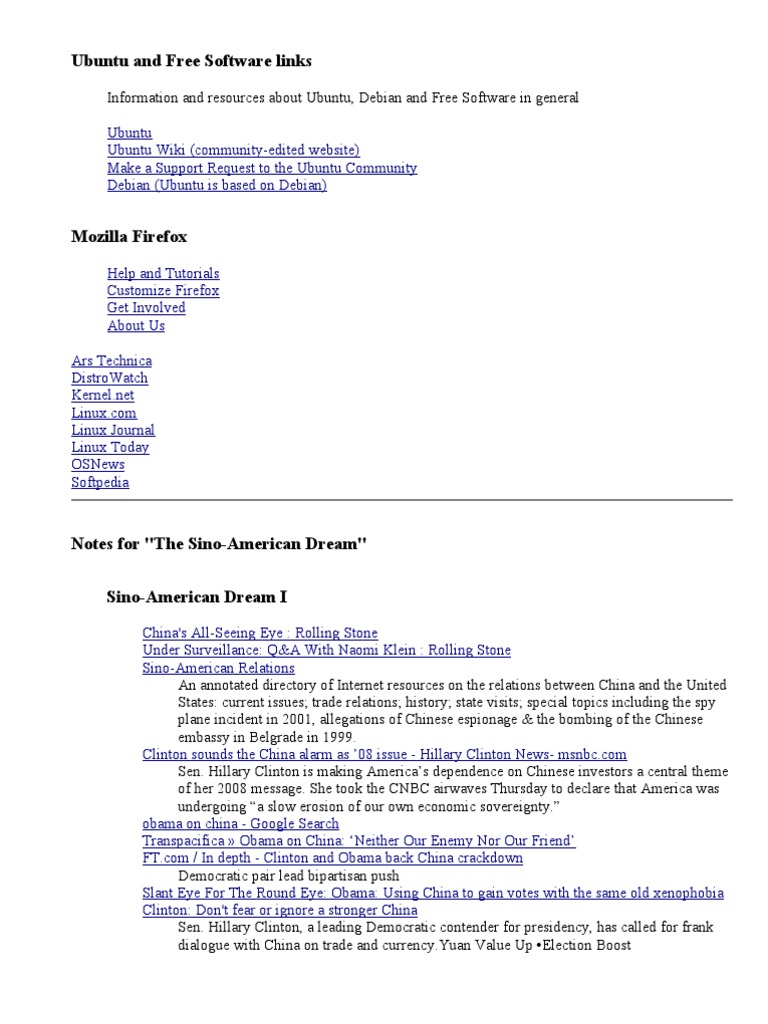 Ubuntu and Free Software links

Information and resources about Ubuntu, Debian and Free Software in general

Ubuntu
Ubuntu Wiki (community-edited website)
Make a Support Request to the Ubuntu Community
Debian (Ubuntu is based on Debian)

Mozilla Firefox

Help and Tutorials
Customize Firefox
Get Involved
About Us

Ars Technica
DistroWatch
Kernel.net
Linux.com
Linux Journal
Linux Today
OSNews
Softpedia

Notes for "The Sino-American Dream"

Sino-American Dream I

China's All-Seeing Eye : Rolling Stone
Under Surveillance: Q&A With Naomi Klein : Rolling Stone
Sino-American Relations
An annotated directory of Internet resources on the relations between China and the United States: current issues; trade relations; history; state visits; special topics including the spy plane incident in 2001, allegations of Chinese espionage & the bombing of the Chinese embassy in Belgrade in 1999.
Clinton sounds the China alarm as '08 issue - Hillary Clinton News- msnbc.com
Sen. Hillary Clinton is making America's dependence on Chinese investors a central theme of her 2008 message. She took the CNBC airwaves Thursday to declare that America was undergoing "a slow erosion of our own economic sovereignty."
obama on china - Google Search
Transpacifica » Obama on China: 'Neither Our Enemy Nor Our Friend'
FT.com / In depth - Clinton and Obama back China crackdown
Democratic pair lead bipartisan push
Slant Eye For The Round Eye: Obama: Using China to gain votes with the same old xenophobia
Clinton: Don't fear or ignore a stronger China
Sen. Hillary Clinton, a leading Democratic contender for presidency, has called for frank dialogue with China on trade and currency.Yuan Value Up •Election Boost